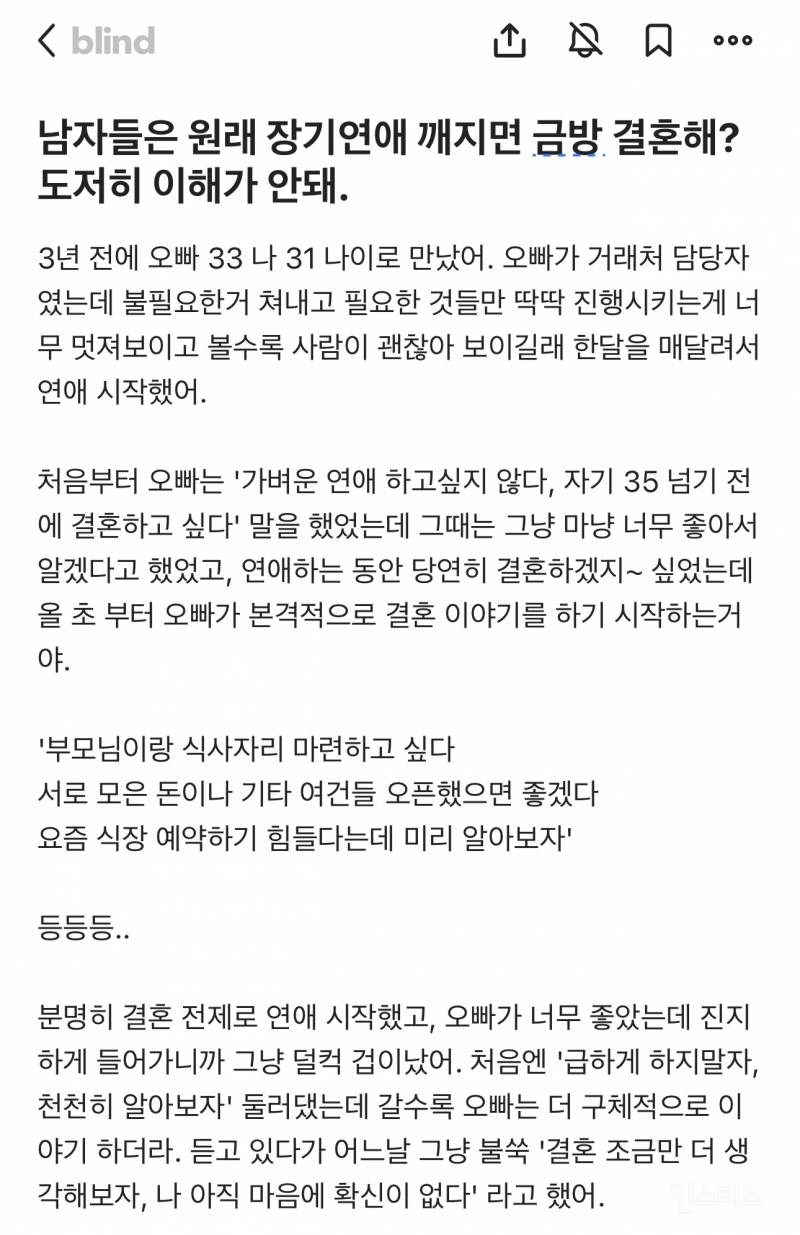 blind

남자들은 원래 장기연애 깨지면 금방 결혼해? 도저히 이해가 안돼.

3년 전에 오빠 33 나 31 나이로 만났어. 오빠가 거래처 담당자였는데 불필요한거 쳐내고 필요한 것들만 딱딱 진행시키는게 너무 멋져보이고 볼수록 사람이 괜찮아 보이길래 한달을 매달려서 연애 시작했어.

처음부터 오빠는 '가벼운 연애 하고싶지 않다, 자기 35 넘기 전에 결혼하고 싶다' 말을 했었는데 그때는 그냥 마냥 너무 좋아서 알겠다고 했었고, 연애하는 동안 당연히 결혼하겠지~ 싶었는데 올 초 부터 오빠가 본격적으로 결혼 이야기를 하기 시작하는거야.

'부모님이랑 식사자리 마련하고 싶다
서로 모은 돈이나 기타 여건들 오픈했으면 좋겠다
요즘 식장 예약하기 힘들다는데 미리 알아보자'

등등등..

분명히 결혼 전제로 연애 시작했고, 오빠가 너무 좋았는데 진지하게 들어가니까 그냥 덜컥 겁이났어. 처음엔 '급하게 하지말자, 천천히 알아보자' 둘러댔는데 갈수록 오빠는 더 구체적으로 이야기 하더라. 듣고 있다가 어느날 그냥 불쑥 '결혼 조금만 더 생각해보자, 나 아직 마음에 확신이 없다' 라고 했어.

인스티즈